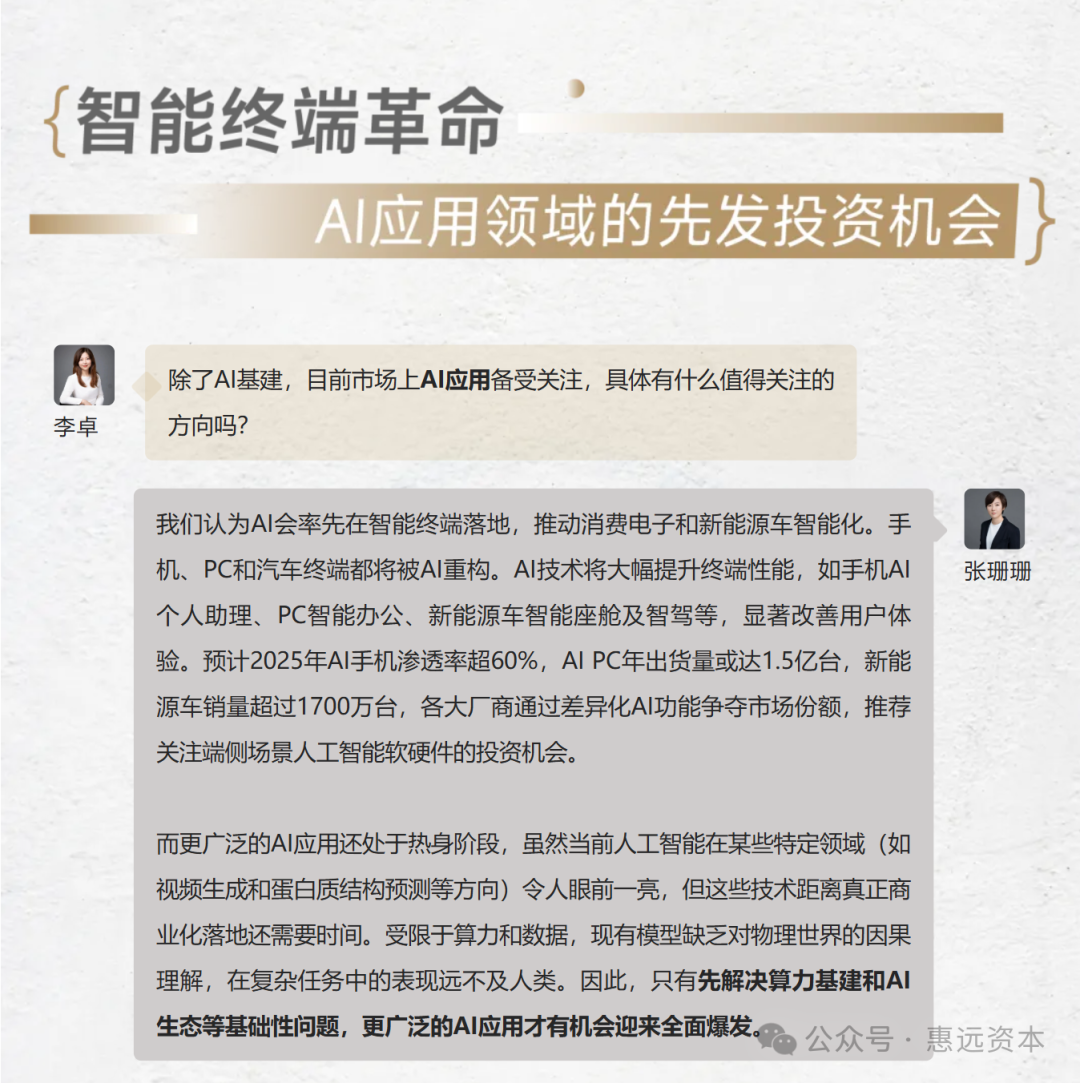 {智能终端革命

AI应用领域的先发投资机会}

李卓

除了AI基建，目前市场上AI应用备受关注，具体有什么值得关注的方向吗？

张珊珊

我们认为AI会率先在智能终端落地，推动消费电子和新能源车智能化。手机、PC和汽车终端都将被AI重构。AI技术将大幅提升终端性能，如手机AI个人助理、PC智能办公、新能源车智能座舱及智驾等，显著改善用户体验。预计2025年AI手机渗透率超60%，AI PC年出货量或达1.5亿台，新能源车销量超过1700万台，各大厂商通过差异化AI功能争夺市场份额，推荐关注端侧场景人工智能软硬件的投资机会。

而更广泛的AI应用还处于热身阶段，虽然当前人工智能在某些特定领域（如视频生成和蛋白质结构预测等方向）令人眼前一亮，但这些技术距离真正商业化落地还需要时间。受限于算力和数据，现有模型缺乏对物理世界的因果理解，在复杂任务中的表现远不及人类。因此，只有先解决算力基建和AI生态等基础性问题，更广泛的AI应用才有机会迎来全面爆发。

公众号 · 惠远资本